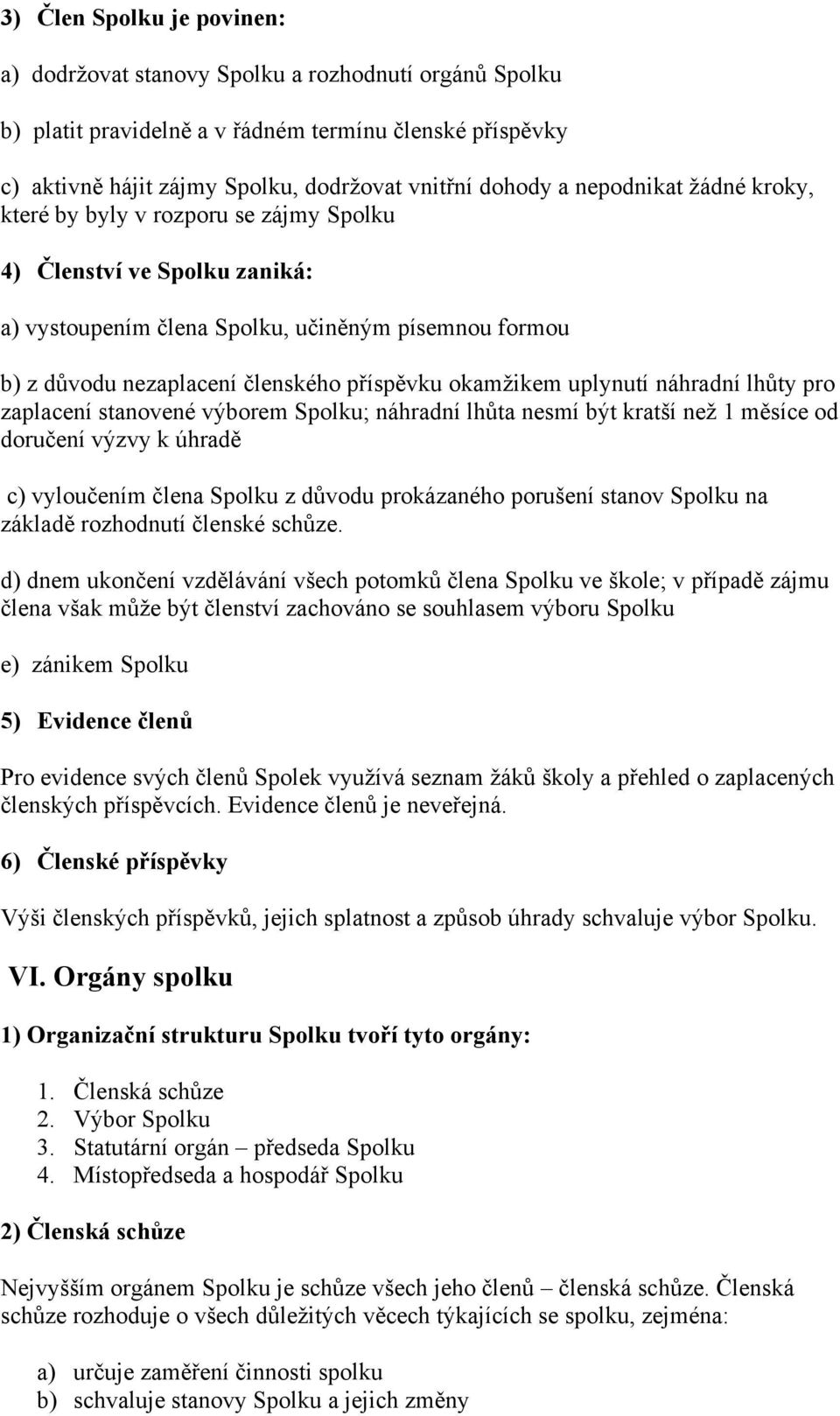 3) Člen Spolku je povinen:

a) dodržovat stanovy Spolku a rozhodnutí orgánů Spolku

b) platit pravidelně a v řádném termínu členské příspěvky

c) aktivně hájit zájmy Spolku, dodržovat vnitřní dohody a nepodnikat žádné kroky, které by byly v rozporu se zájmy Spolku

4) Členství ve Spolku zaniká:

a) vystoupením člena Spolku, učiněným písemnou formou

b) z důvodu nezaplacení členského příspěvku okamžikem uplynutí náhradní lhůty pro zaplacení stanovené výborem Spolku; náhradní lhůta nesmí být kratší než 1 měsíce od doručení výzvy k úhradě

c) vyloučením člena Spolku z důvodu prokázaného porušení stanov Spolku na základě rozhodnutí členské schůze.

d) dnem ukončení vzdělávání všech potomků člena Spolku ve škole; v případě zájmu člena však může být členství zachováno se souhlasem výboru Spolku

e) zánikem Spolku

5) Evidence členů

Pro evidence svých členů Spolek využívá seznam žáků školy a přehled o zaplacených členských příspěvcích. Evidence členů je neveřejná.

6) Členské příspěvky

Výši členských příspěvků, jejich splatnost a způsob úhrady schvaluje výbor Spolku.

VI. Orgány spolku

1) Organizační strukturu Spolku tvoří tyto orgány:

1. Členská schůze
2. Výbor Spolku
3. Statutární orgán – předseda Spolku
4. Místopředseda a hospodář Spolku

2) Členská schůze

Nejvyšším orgánem Spolku je schůze všech jeho členů – členská schůze. Členská schůze rozhoduje o všech důležitých věcech týkajících se spolku, zejména:

a) určuje zaměření činnosti spolku
b) schvaluje stanovy Spolku a jejich změny